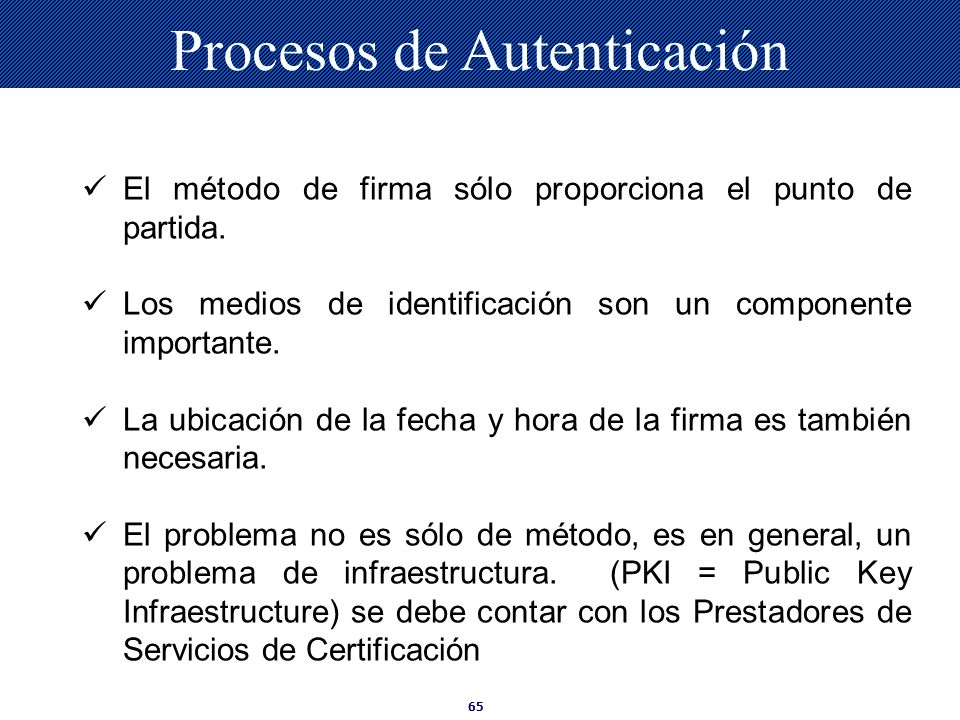 Procesos de Autenticación

✓ El método de firma sólo proporciona el punto de partida.

✓ Los medios de identificación son un componente importante.

✓ La ubicación de la fecha y hora de la firma es también necesaria.

✓ El problema no es sólo de método, es en general, un problema de infraestructura. (PKI = Public Key Infraestructure) se debe contar con los Prestadores de Servicios de Certificación

65